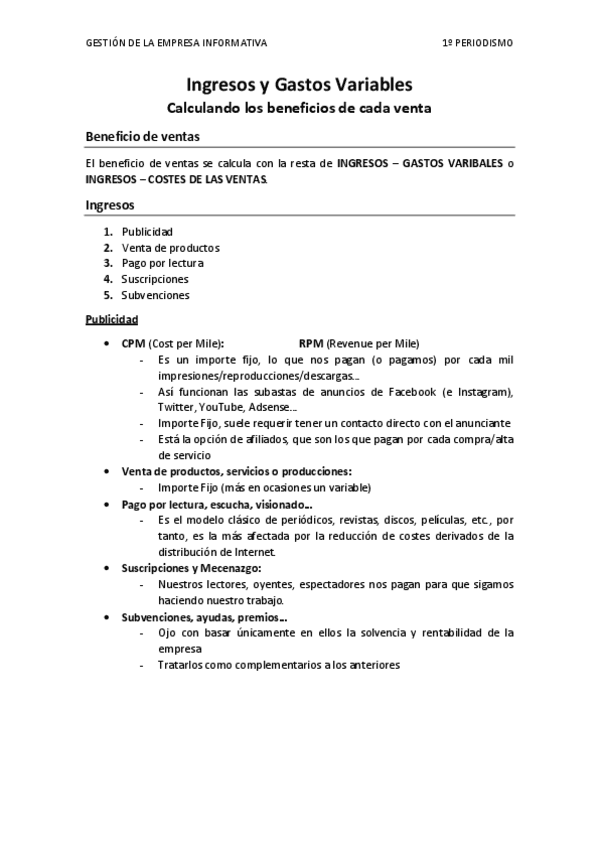 GESTIÓN DE LA EMPRESA INFORMATIVA

1º PERIODISMO

Ingresos y Gastos Variables

Calculando los beneficios de cada venta

Beneficio de ventas

El beneficio de ventas se calcula con la resta de INGRESOS – GASTOS VARIBALES o INGRESOS – COSTES DE LAS VENTAS.

Ingresos

1. Publicidad
2. Venta de productos
3. Pago por lectura
4. Suscripciones
5. Subvenciones

Publicidad

• CPM (Cost per Mile): RPM (Revenue per Mile)
  - Es un importe fijo, lo que nos pagan (o pagamos) por cada mil impresiones/reproducciones/descargas…
  - Así funcionan las subastas de anuncios de Facebook (e Instagram), Twitter, YouTube, Adsense…
  - Importe Fijo, suele requerir tener un contacto directo con el anunciante
  - Está la opción de afiliados, que son los que pagan por cada compra/alta de servicio
• Venta de productos, servicios o producciones:
  - Importe Fijo (más en ocasiones un variable)
• Pago por lectura, escucha, visionado…
  - Es el modelo clásico de periódicos, revistas, discos, películas, etc., por tanto, es la más afectada por la reducción de costes derivados de la distribución de Internet.
• Suscripciones y Mecenazgo:
  - Nuestros lectores, oyentes, espectadores nos pagan para que sigamos haciendo nuestro trabajo.
• Subvenciones, ayudas, premios…
  - Ojo con basar únicamente en ellos la solvencia y rentabilidad de la empresa
  - Tratarlos como complementarios a los anteriores